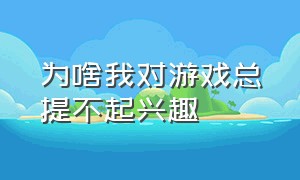 为啥我对游戏总提不起兴趣